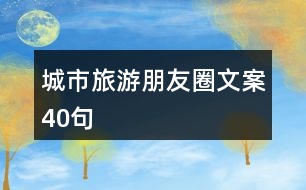 城市旅游朋友圈文案40句